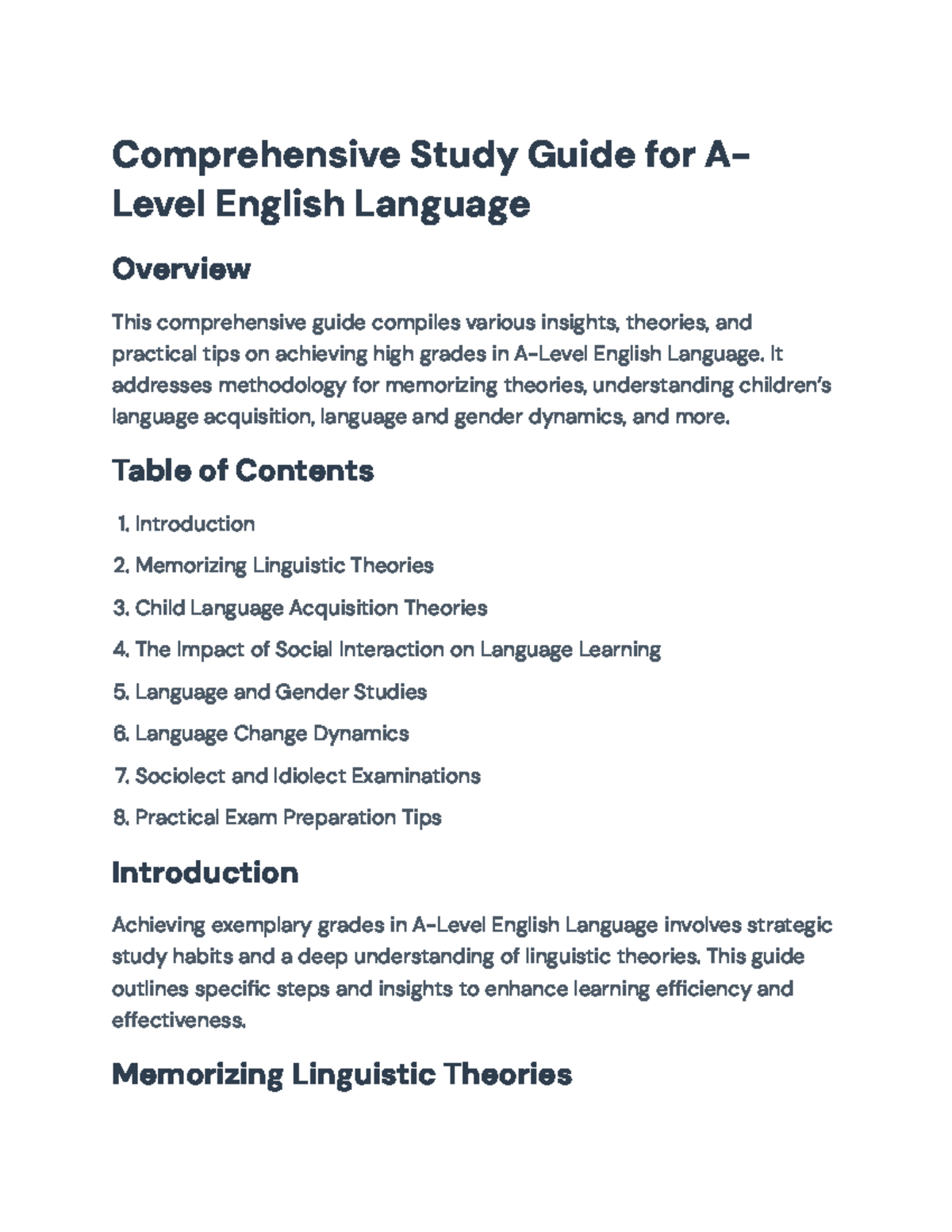 Comprehensive Study Guide for A-Level English Language

Overview

This comprehensive guide compiles various insights, theories, and practical tips on achieving high grades in A-Level English Language. It addresses methodology for memorizing theories, understanding children's language acquisition, language and gender dynamics, and more.

Table of Contents

1. Introduction
2. Memorizing Linguistic Theories
3. Child Language Acquisition Theories
4. The Impact of Social Interaction on Language Learning
5. Language and Gender Studies
6. Language Change Dynamics
7. Sociolect and Idiolect Examinations
8. Practical Exam Preparation Tips

Introduction

Achieving exemplary grades in A-Level English Language involves strategic study habits and a deep understanding of linguistic theories. This guide outlines specific steps and insights to enhance learning efficiency and effectiveness.

Memorizing Linguistic Theories